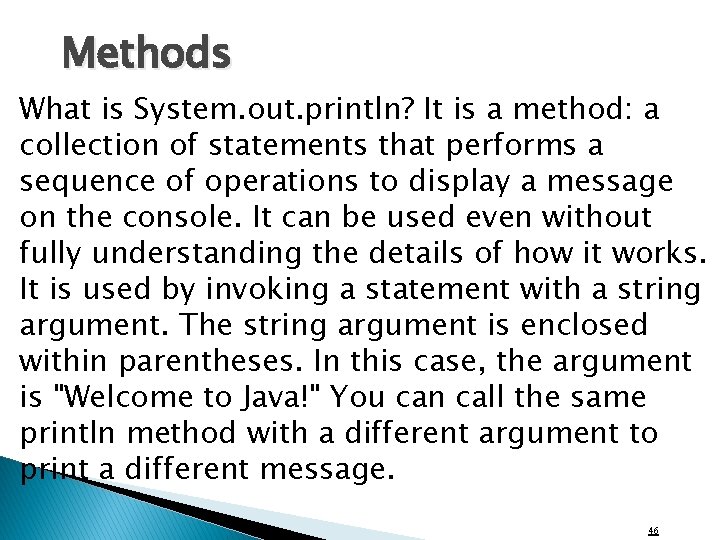 Methods

What is System.out.println? It is a method: a collection of statements that performs a sequence of operations to display a message on the console. It can be used even without fully understanding the details of how it works. It is used by invoking a statement with a string argument. The string argument is enclosed within parentheses. In this case, the argument is "Welcome to Java!" You can call the same println method with a different argument to print a different message.

46